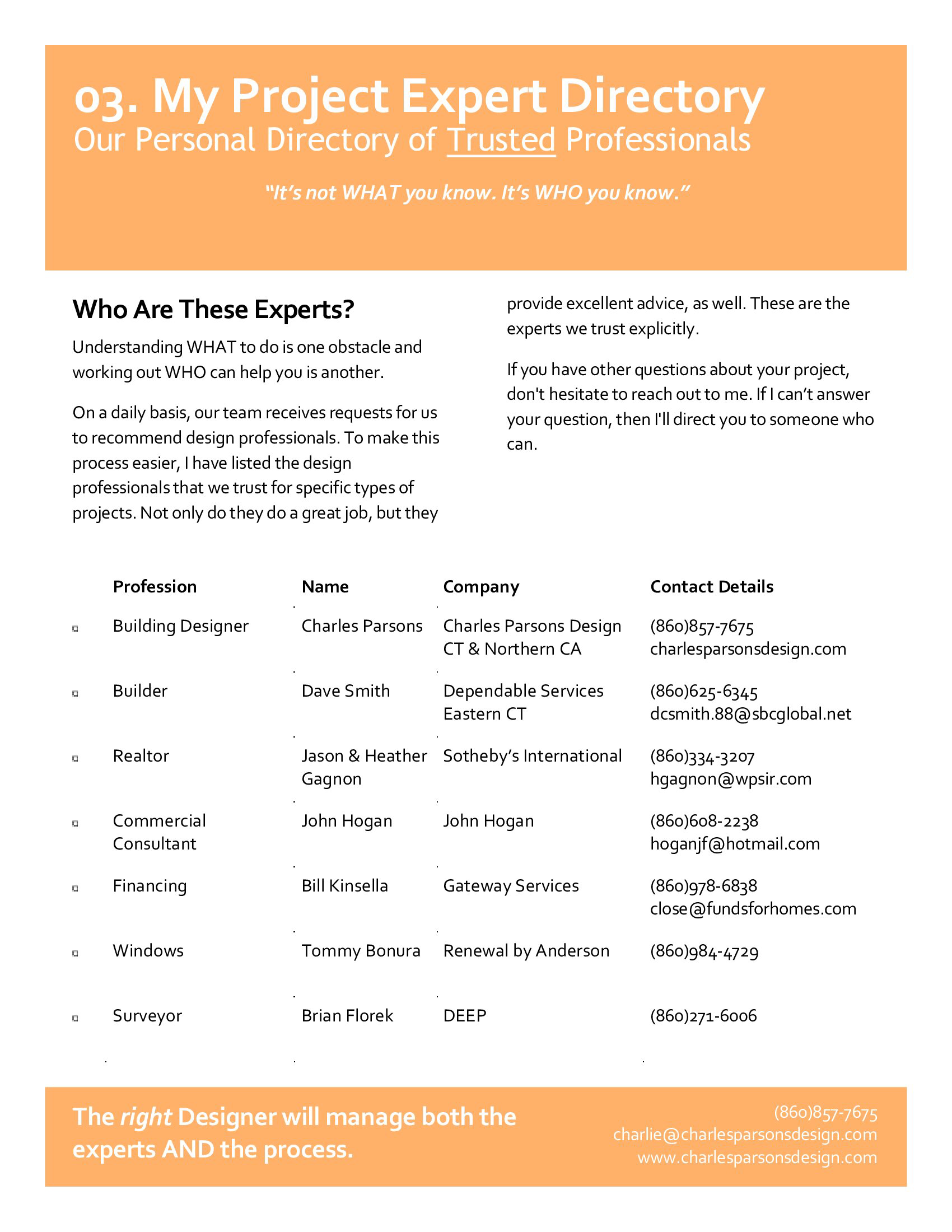 03. My Project Expert Directory
Our Personal Directory of Trusted Professionals

"It's not WHAT you know. It's WHO you know."

Who Are These Experts?

Understanding WHAT to do is one obstacle and working out WHO can help you is another.

On a daily basis, our team receives requests for us to recommend design professionals. To make this process easier, I have listed the design professionals that we trust for specific types of projects. Not only do they do a great job, but they provide excellent advice, as well. These are the experts we trust explicitly.

If you have other questions about your project, don't hesitate to reach out to me. If I can't answer your question, then I'll direct you to someone who can.

| Profession | Name | Company | Contact Details |
|---|---|---|---|
| Building Designer | Charles Parsons | Charles Parsons Design CT & Northern CA | (860)857-7675 charlesparsonsdesign.com |
| Builder | Dave Smith | Dependable Services Eastern CT | (860)625-6345 dcsmith.88@sbcglobal.net |
| Realtor | Jason & Heather Gagnon | Sotheby's International | (860)334-3207 hgagnon@wpsir.com |
| Commercial Consultant | John Hogan | John Hogan | (860)608-2238 hoganjf@hotmail.com |
| Financing | Bill Kinsella | Gateway Services | (860)978-6838 close@fundsforhomes.com |
| Windows | Tommy Bonura | Renewal by Anderson | (860)984-4729 |
| Surveyor | Brian Florek | DEEP | (860)271-6006 |

The right Designer will manage both the experts AND the process.

(860)857-7675
charlie@charlesparsonsdesign.com
www.charlesparsonsdesign.com